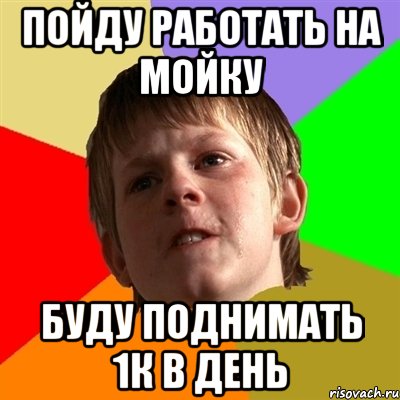 ПОЙДУ РАБОТАТЬ НА МОЙКУ

БУДУ ПОДНИМАТЬ 1К В ДЕНЬ

risovach.ru